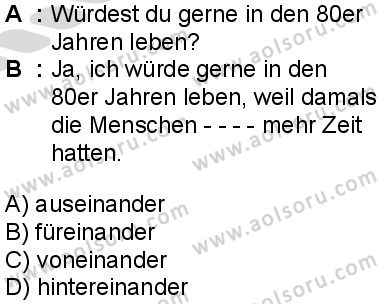 A : Würdest du gerne in den 80er Jahren leben?
B : Ja, ich würde gerne in den 80er Jahren leben, weil damals die Menschen - - - - mehr Zeit hatten.

A) auseinander
B) füreinander
C) voneinander
D) hintereinander

www.aolsoru.com